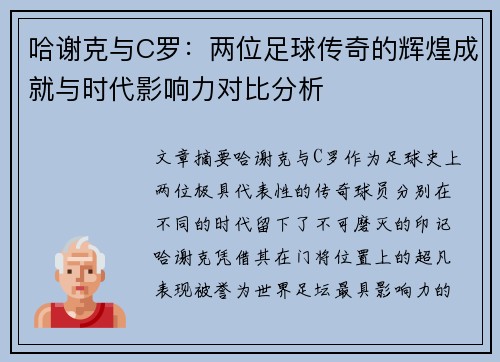 哈谢克与C罗：两位足球传奇的辉煌成就与时代影响力对比分析

文章摘要哈谢克与C罗作为足球史上两位极具代表性的传奇球员分别在不同的时代留下了不可磨灭的印记哈谢克凭借其在门将位置上的超凡表现被誉为世界足坛最具影响力的